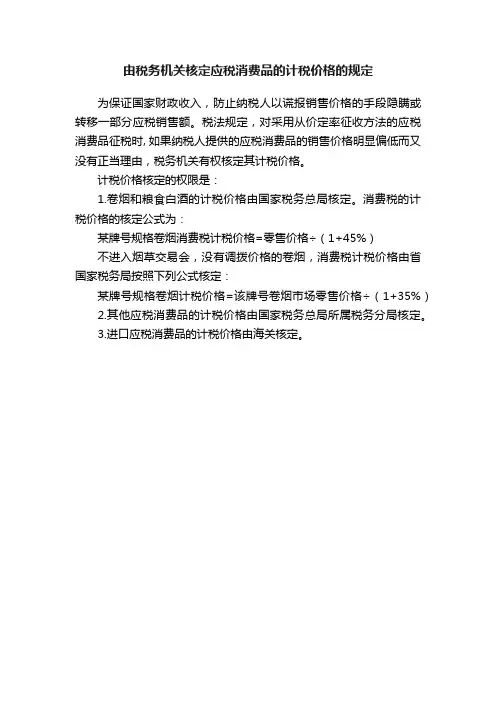 由税务机关核定应税消费品的计税价格的规定

为保证国家财政收入，防止纳税人以谎报销售价格的手段隐瞒或转移一部分应税销售额。税法规定，对采用从价定率征收方法的应税消费品征税时，如果纳税人提供的应税消费品的销售价格明显偏低而又没有正当理由，税务机关有权核定其计税价格。

计税价格核定的权限是：

1.卷烟和粮食白酒的计税价格由国家税务总局核定。消费税的计税价格的核定公式为：

某牌号规格卷烟消费税计税价格=零售价格÷（1+45%）

不进入烟草交易会，没有调拨价格的卷烟，消费税计税价格由省国家税务局按照下列公式核定：

某牌号规格卷烟计税价格=该牌号卷烟市场零售价格÷（1+35%）

2.其他应税消费品的计税价格由国家税务总局所属税务分局核定。

3.进口应税消费品的计税价格由海关核定。